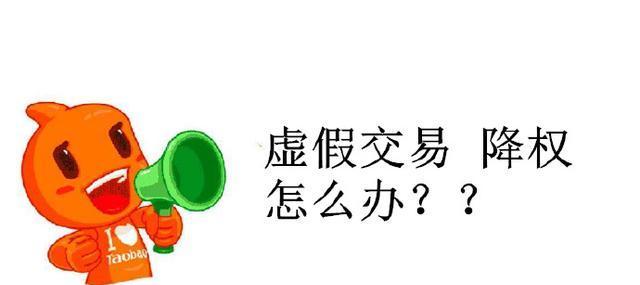 I Taobao

虚假交易 降权
怎么办？？